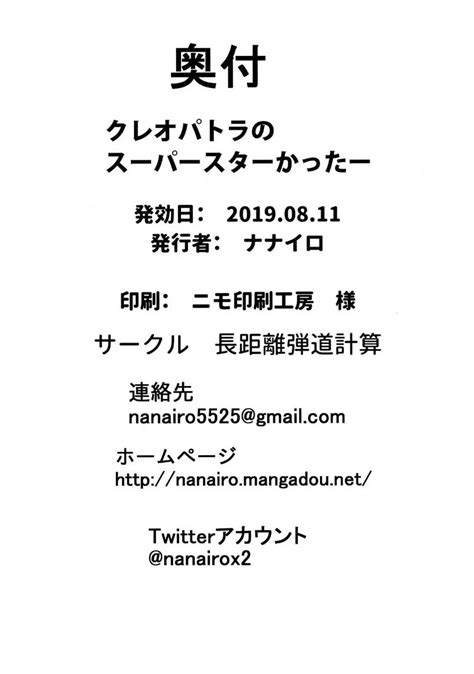 奥付

クレオパトラの
スーパースターかったー

発効日： 2019.08.11
発行者： ナナイロ

印刷： ニモ印刷工房 様

サークル 長距離弾道計算

連絡先
nanairo5525@gmail.com

ホームページ
http://nanairo.mangadou.net/

Twitterアカウント
@nanairox2